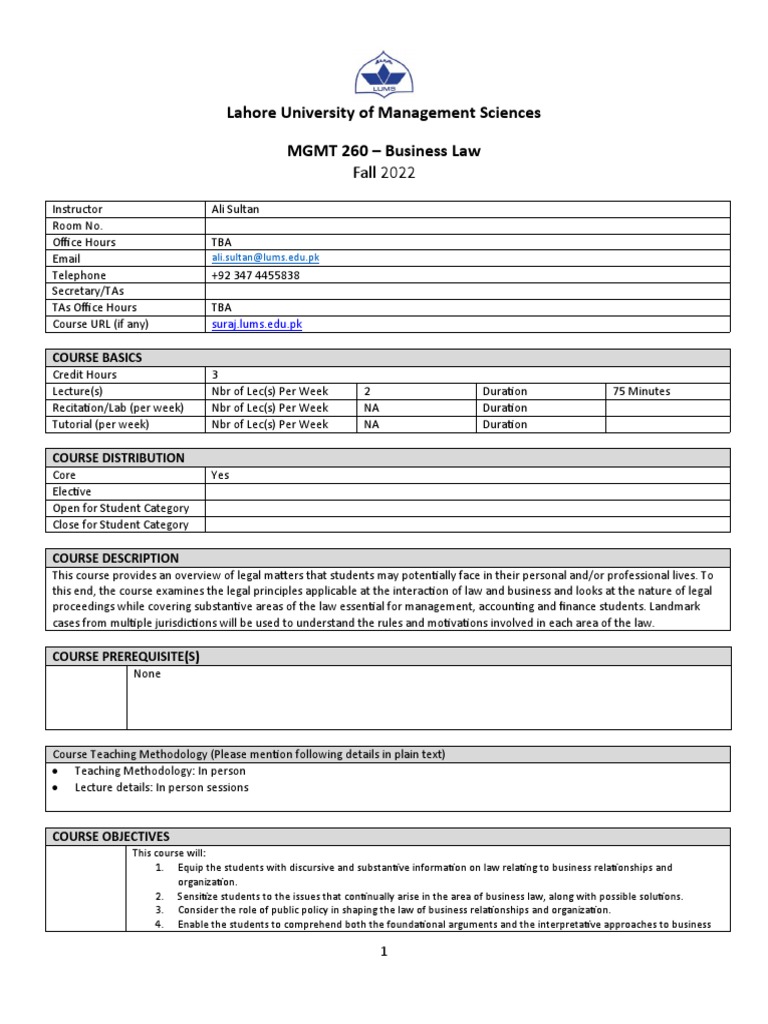 LUMS

Lahore University of Management Sciences

MGMT 260 – Business Law

Fall 2022

| Instructor | Ali Sultan |
|---|---|
| Room No. | |
| Office Hours | TBA |
| Email | ali.sultan@lums.edu.pk |
| Telephone | +92 347 4455838 |
| Secretary/TAs | |
| TAs Office Hours | TBA |
| Course URL (if any) | suraj.lums.edu.pk |

| COURSE BASICS | | | | |
|---|---|---|---|---|
| Credit Hours | 3 | | | |
| Lecture(s) | Nbr of Lec(s) Per Week | 2 | Duration | 75 Minutes |
| Recitation/Lab (per week) | Nbr of Lec(s) Per Week | NA | Duration | |
| Tutorial (per week) | Nbr of Lec(s) Per Week | NA | Duration | |

| COURSE DISTRIBUTION | |
|---|---|
| Core | Yes |
| Elective | |
| Open for Student Category | |
| Close for Student Category | |

COURSE DESCRIPTION

This course provides an overview of legal matters that students may potentially face in their personal and/or professional lives. To this end, the course examines the legal principles applicable at the interaction of law and business and looks at the nature of legal proceedings while covering substantive areas of the law essential for management, accounting and finance students. Landmark cases from multiple jurisdictions will be used to understand the rules and motivations involved in each area of the law.

COURSE PREREQUISITE(S)

None

Course Teaching Methodology (Please mention following details in plain text)

• Teaching Methodology: In person
• Lecture details: In person sessions

COURSE OBJECTIVES

This course will:
1. Equip the students with discursive and substantive information on law relating to business relationships and organization.
2. Sensitize students to the issues that continually arise in the area of business law, along with possible solutions.
3. Consider the role of public policy in shaping the law of business relationships and organization.
4. Enable the students to comprehend both the foundational arguments and the interpretative approaches to business

1